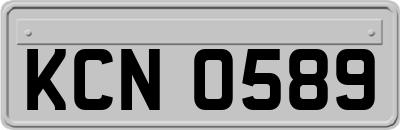 KCN 0589